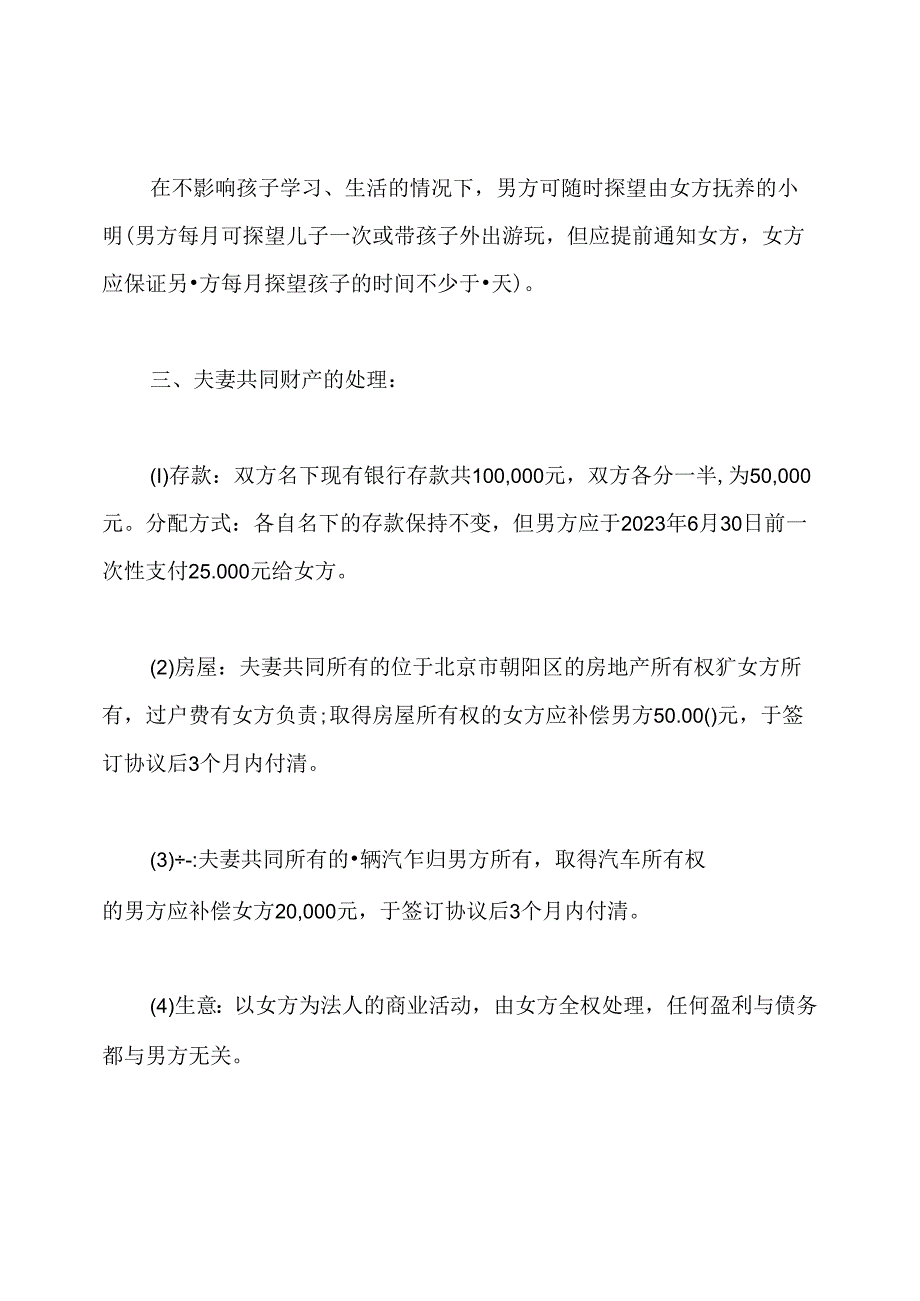 在不影响孩子学习、生活的情况下，男方可随时探望由女方抚养的小明(男方每月可探望儿子一次或带孩子外出游玩，但应提前通知女方，女方应保证另•方每月探望孩子的时间不少于•天)。

三、夫妻共同财产的处理：

(I)存款：双方名下现有银行存款共100,000元，双方各分一半,为50,000元。分配方式：各自名下的存款保持不变，但男方应于2023年6月30日前一次性支付25.000元给女方。

(2)房屋：夫妻共同所有的位于北京市朝阳区的房地产所有权犷女方所有，过户费有女方负责;取得房屋所有权的女方应补偿男方50.00()元，于签订协议后3个月内付清。

(3)÷-:夫妻共同所有的•辆汽乍归男方所有，取得汽车所有权的男方应补偿女方20,000元，于签订协议后3个月内付清。

(4)生意:以女方为法人的商业活动，由女方全权处理，任何盈利与债务都与男方无关。